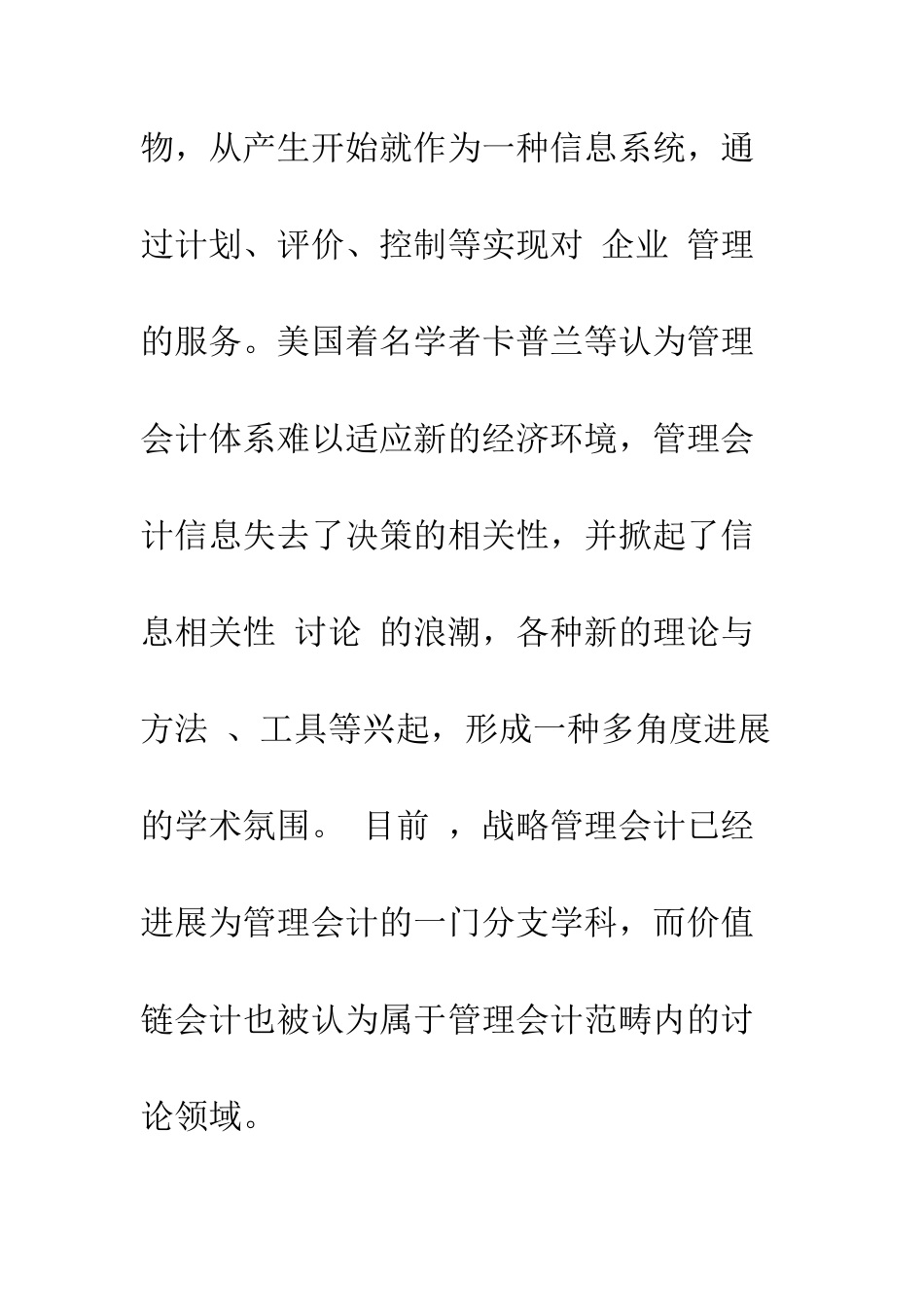 物，从产生开始就作为一种信息系统，通过计划、评价、控制等实现对 企业 管理的服务。美国着名学者卡普兰等认为管理会计体系难以适应新的经济环境，管理会计信息失去了决策的相关性，并掀起了信息相关性 讨论 的浪潮，各种新的理论与方法 、工具等兴起，形成一种多角度进展的学术氛围。 目前 ，战略管理会计已经进展为管理会计的一门分支学科，而价值链会计也被认为属于管理会计范畴内的讨论领域。